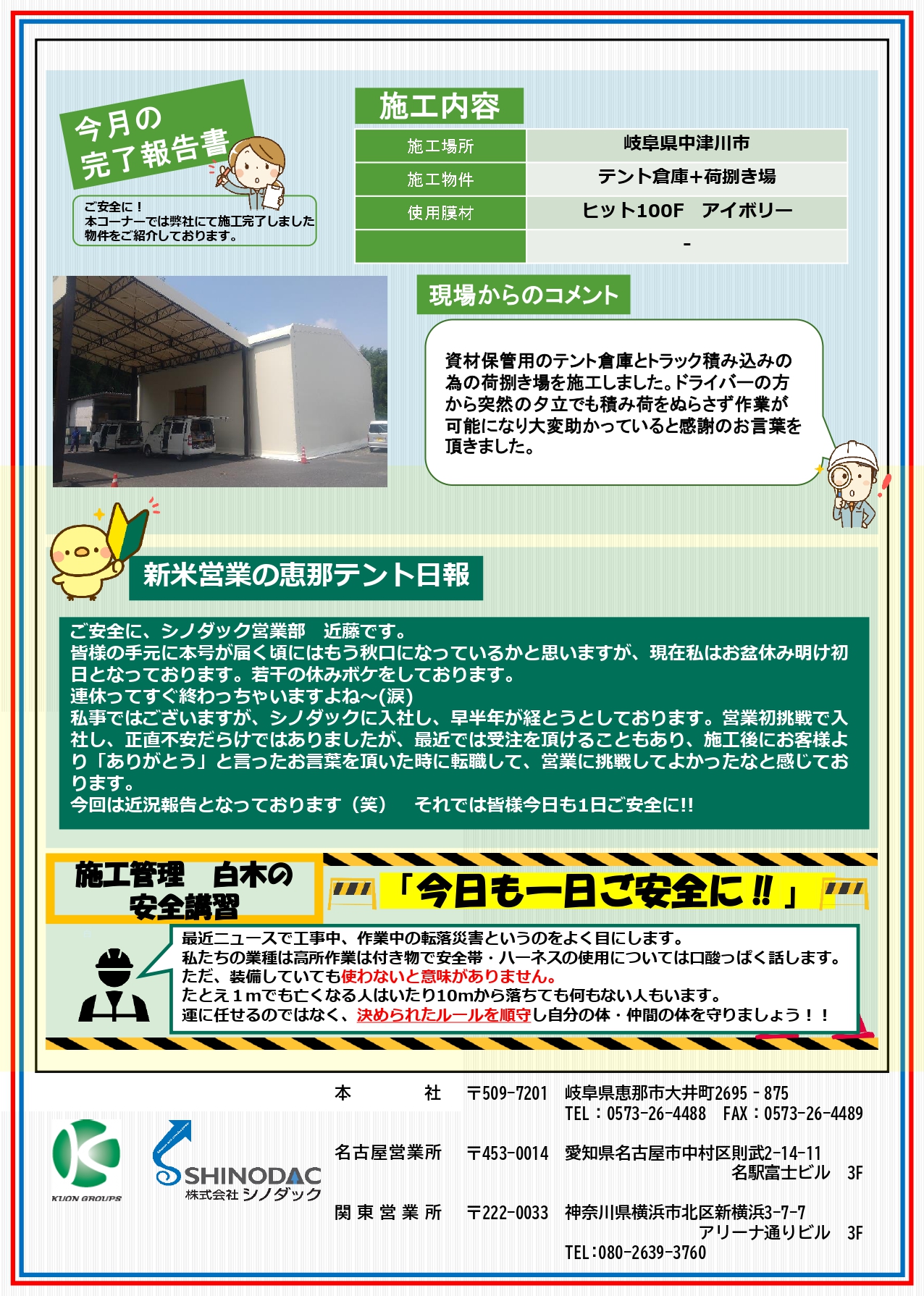 今月の
完了報告書

ご安全に！
本コーナーでは弊社にて施工完了しました物件をご紹介しております。

施工内容

| 施工場所 | 岐阜県中津川市 |
|---|---|
| 施工物件 | テント倉庫+荷捌き場 |
| 使用膜材 | ヒット100F　アイボリー |
| | - |

現場からのコメント

資材保管用のテント倉庫とトラック積み込みの為の荷捌き場を施工しました。ドライバーの方から突然の夕立でも積み荷をぬらさず作業が可能になり大変助かっていると感謝のお言葉を頂きました。

新米営業の恵那テント日報

ご安全に、シノダック営業部　近藤です。
皆様の手元に本号が届く頃にはもう秋口になっているかと思いますが、現在私はお盆休み明け初日となっております。若干の休みボケをしております。
連休ってすぐ終わっちゃいますよね～(涙)
私事ではございますが、シノダックに入社し、早半年が経とうとしております。営業初挑戦で入社し、正直不安だらけではありましたが、最近では受注を頂けることもあり、施工後にお客様より「ありがとう」と言ったお言葉を頂いた時に転職して、営業に挑戦してよかったなと感じております。
今回は近況報告となっております（笑）　それでは皆様今日も1日ご安全に!!

施工管理　白木の
安全講習

「今日も一日ご安全に‼」

最近ニュースで工事中、作業中の転落災害というのをよく目にします。
私たちの業種は高所作業は付き物で安全帯・ハーネスの使用については口酸っぱく話します。
ただ、装備していても使わないと意味がありません。
たとえ1mでも亡くなる人はいたり10mから落ちても何もない人もいます。
運に任せるのではなく、決められたルールを順守し自分の体・仲間の体を守りましょう！！

KUON GROUPS
SHINODAC
株式会社 シノダック

本　　　社　〒509-7201　岐阜県恵那市大井町2695－875
TEL：0573-26-4488　FAX：0573-26-4489
名古屋営業所　〒453-0014　愛知県名古屋市中村区則武2-14-11
名駅富士ビル　3F
関東営業所　〒222-0033　神奈川県横浜市北区新横浜3-7-7
アリーナ通りビル　3F
TEL:080-2639-3760